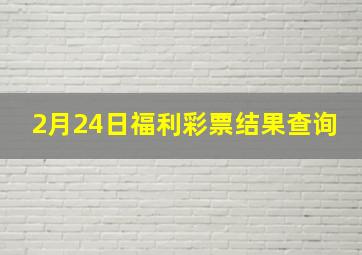 2月24日福利彩票结果查询